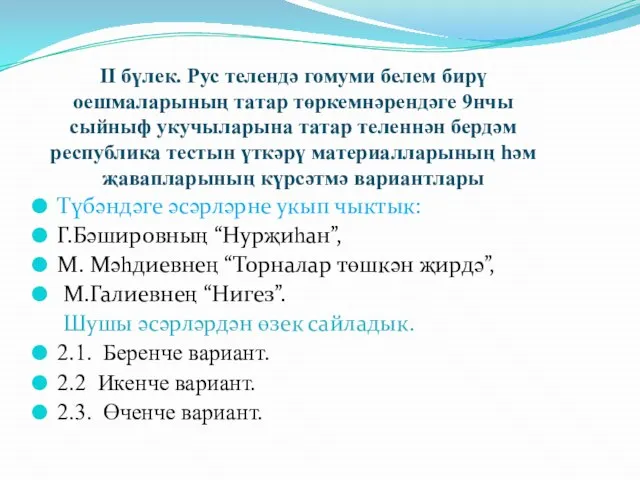 II бүлек. Рус телендә гомуми белем бирү оешмаларының татар төркемнәрендәге 9нчы сыйныф укучыларына татар теленнән бердәм республика тестын үткәрү материалларының һәм җавапларының күрсәтмә вариантлары

Түбәндәге әсәрләрне укып чыктык:
Г.Бәшировның “Нурҗиһан”,
М. Мәһдиевнең “Торналар төшкән җирдә”,
М.Галиевнең “Нигез”.
Шушы әсәрләрдән өзек сайладык.
2.1. Беренче вариант.
2.2 Икенче вариант.
2.3. Өченче вариант.